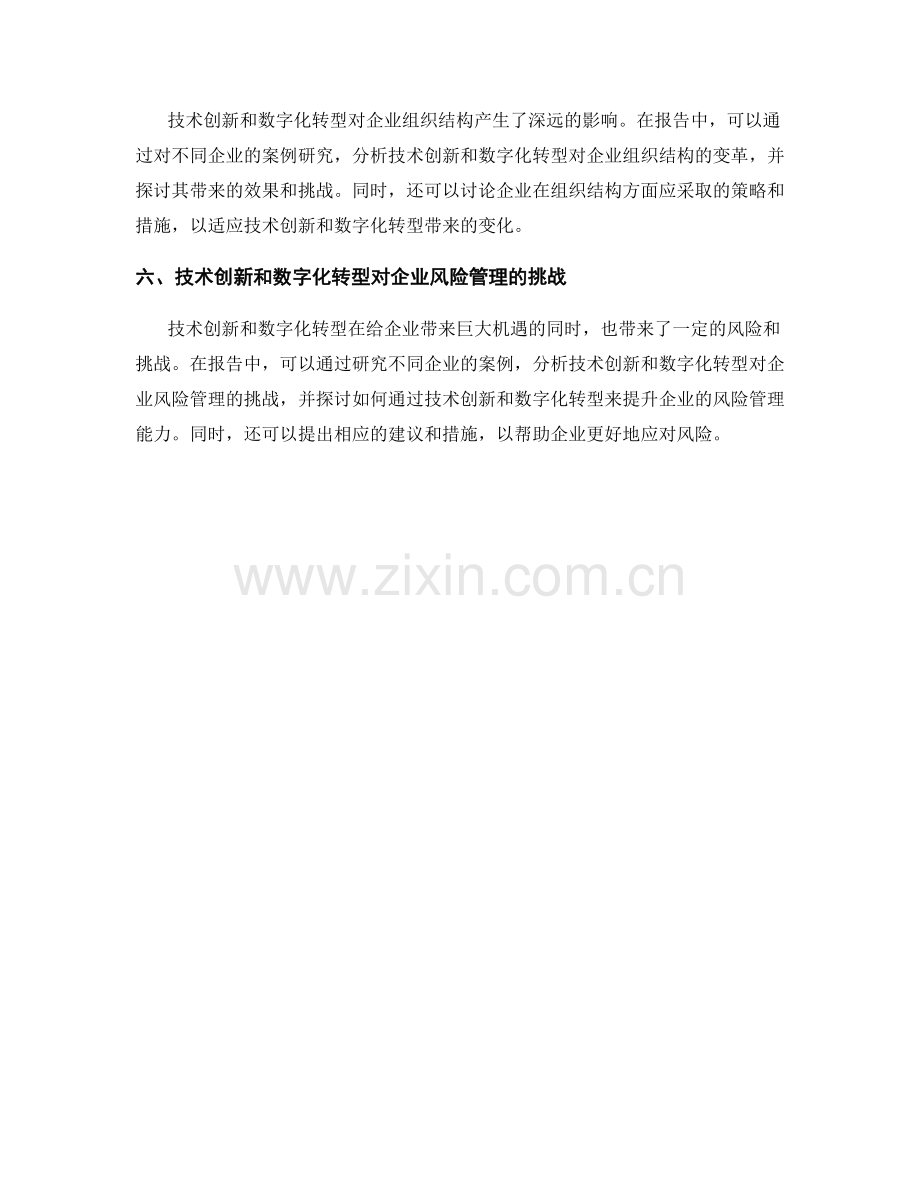 技术创新和数字化转型对企业组织结构产生了深远的影响。在报告中，可以通过对不同企业的案例研究，分析技术创新和数字化转型对企业组织结构的变革，并探讨其带来的效果和挑战。同时，还可以讨论企业在组织结构方面应采取的策略和措施，以适应技术创新和数字化转型带来的变化。

六、技术创新和数字化转型对企业风险管理的挑战

技术创新和数字化转型在给企业带来巨大机遇的同时，也带来了一定的风险和挑战。在报告中，可以通过研究不同企业的案例，分析技术创新和数字化转型对企业风险管理的挑战，并探讨如何通过技术创新和数字化转型来提升企业的风险管理能力。同时，还可以提出相应的建议和措施，以帮助企业更好地应对风险。

www.zixin.com.cn